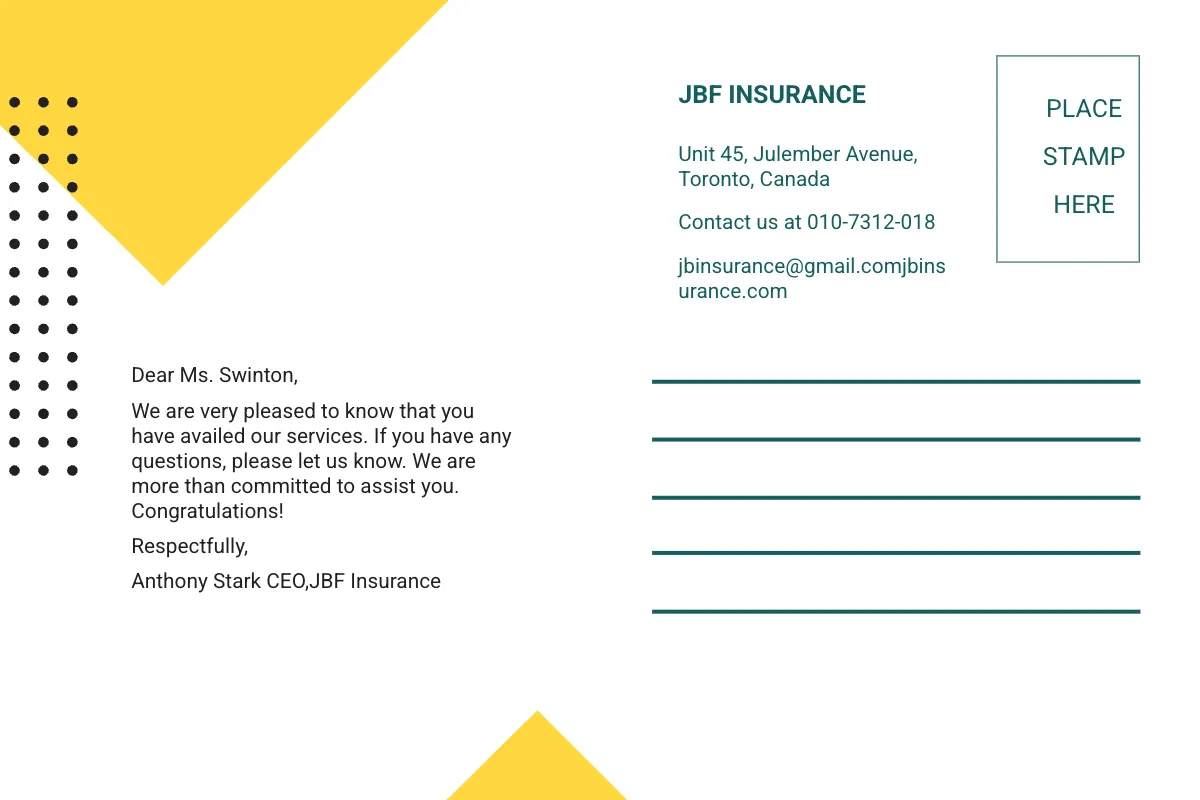 Dear Ms. Swinton,

We are very pleased to know that you have availed our services. If you have any questions, please let us know. We are more than committed to assist you. Congratulations!

Respectfully,

Anthony Stark CEO,JBF Insurance

JBF INSURANCE

Unit 45, Julember Avenue, Toronto, Canada

Contact us at 010-7312-018

jbinsurance@gmail.comjbinsurance.com

PLACE STAMP HERE